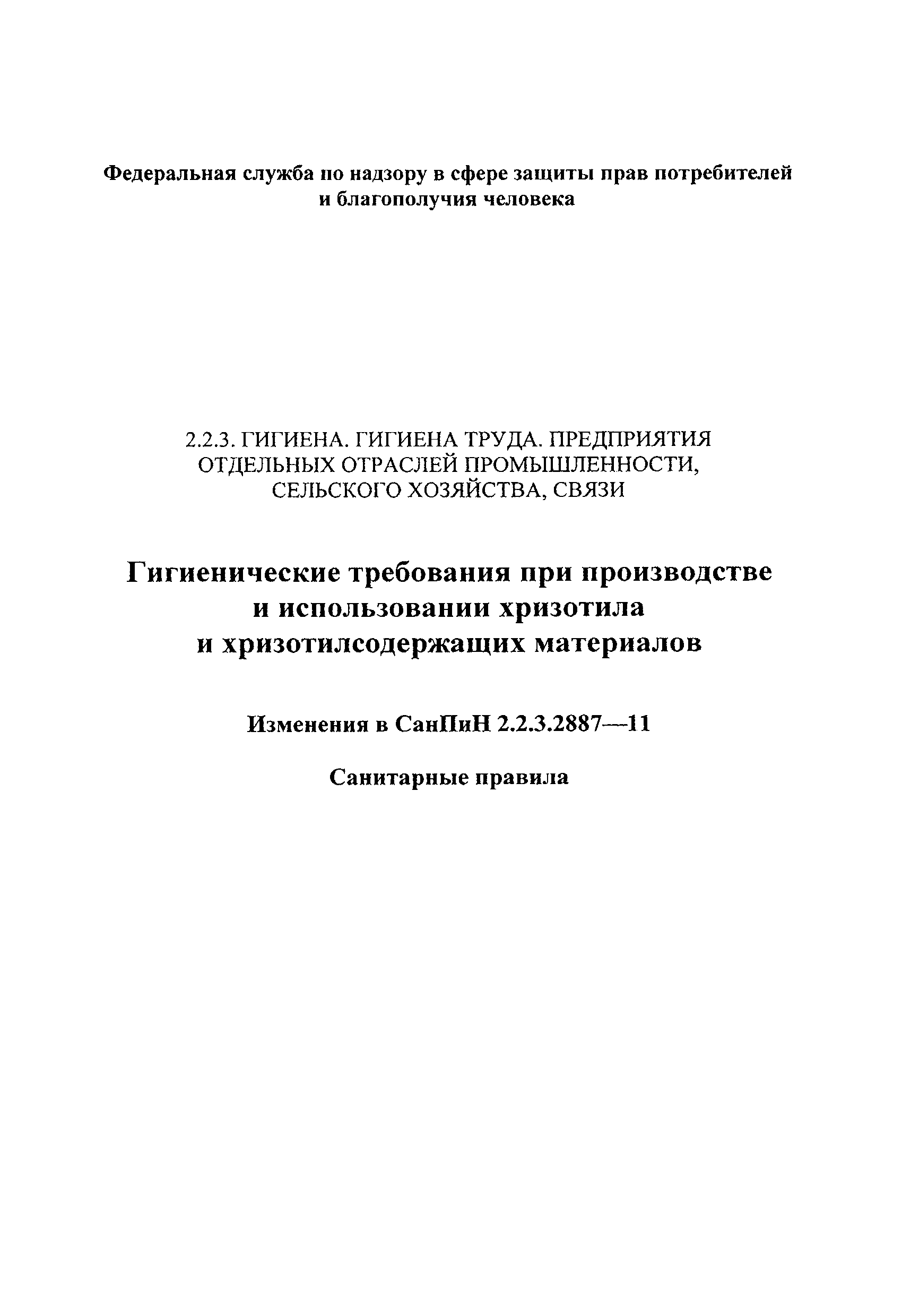 Федеральная служба по надзору в сфере защиты прав потребителей и благополучия человека

2.2.3. ГИГИЕНА. ГИГИЕНА ТРУДА. ПРЕДПРИЯТИЯ ОТДЕЛЬНЫХ ОТРАСЛЕЙ ПРОМЫШЛЕННОСТИ, СЕЛЬСКОГО ХОЗЯЙСТВА, СВЯЗИ

Гигиенические требования при производстве и использовании хризотила и хризотилсодержащих материалов

Изменения в СанПиН 2.2.3.2887—11

Санитарные правила